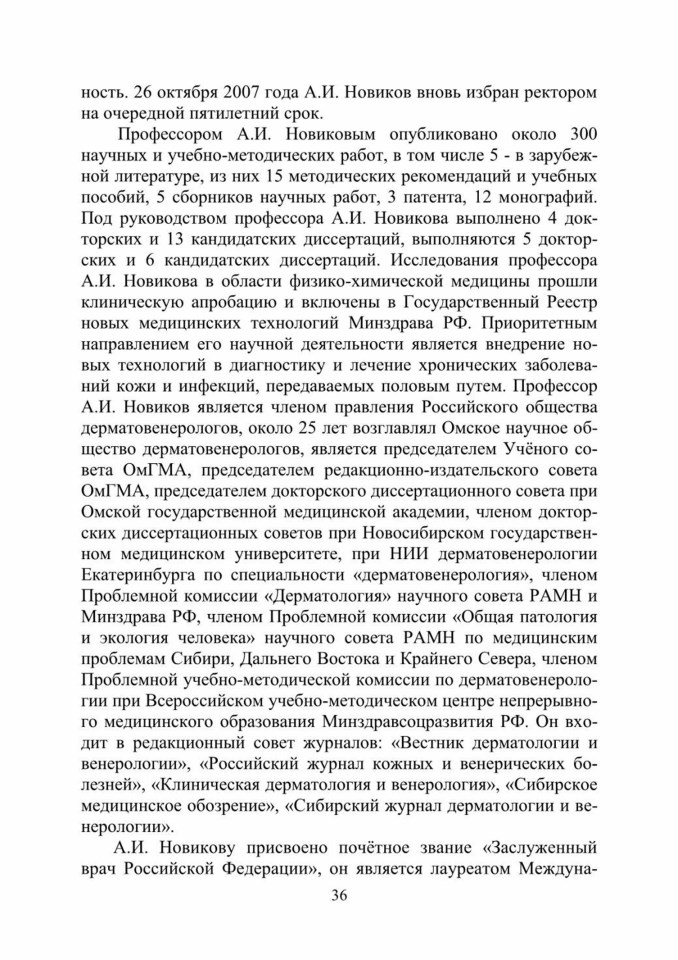 ность. 26 октября 2007 года А.И. Новиков вновь избран ректором на очередной пятилетний срок.

Профессором А.И. Новиковым опубликовано около 300 научных и учебно-методических работ, в том числе 5 - в зарубежной литературе, из них 15 методических рекомендаций и учебных пособий, 5 сборников научных работ, 3 патента, 12 монографий. Под руководством профессора А.И. Новикова выполнено 4 докторских и 13 кандидатских диссертаций, выполняются 5 докторских и 6 кандидатских диссертаций. Исследования профессора А.И. Новикова в области физико-химической медицины прошли клиническую апробацию и включены в Государственный Реестр новых медицинских технологий Минздрава РФ. Приоритетным направлением его научной деятельности является внедрение новых технологий в диагностику и лечение хронических заболеваний кожи и инфекций, передаваемых половым путем. Профессор А.И. Новиков является членом правления Российского общества дерматовенерологов, около 25 лет возглавлял Омское научное общество дерматовенерологов, является председателем Учёного совета ОмГМА, председателем редакционно-издательского совета ОмГМА, председателем докторского диссертационного совета при Омской государственной медицинской академии, членом докторских диссертационных советов при Новосибирском государственном медицинском университете, при НИИ дерматовенерологии Екатеринбурга по специальности «дерматовенерология», членом Проблемной комиссии «Дерматология» научного совета РАМН и Минздрава РФ, членом Проблемной комиссии «Общая патология и экология человека» научного совета РАМН по медицинским проблемам Сибири, Дальнего Востока и Крайнего Севера, членом Проблемной учебно-методической комиссии по дерматовенерологии при Всероссийском учебно-методическом центре непрерывного медицинского образования Минздравсоцразвития РФ. Он входит в редакционный совет журналов: «Вестник дерматологии и венерологии», «Российский журнал кожных и венерических болезней», «Клиническая дерматология и венерология», «Сибирское медицинское обозрение», «Сибирский журнал дерматологии и венерологии».

А.И. Новикову присвоено почётное звание «Заслуженный врач Российской Федерации», он является лауреатом Междуна-

36